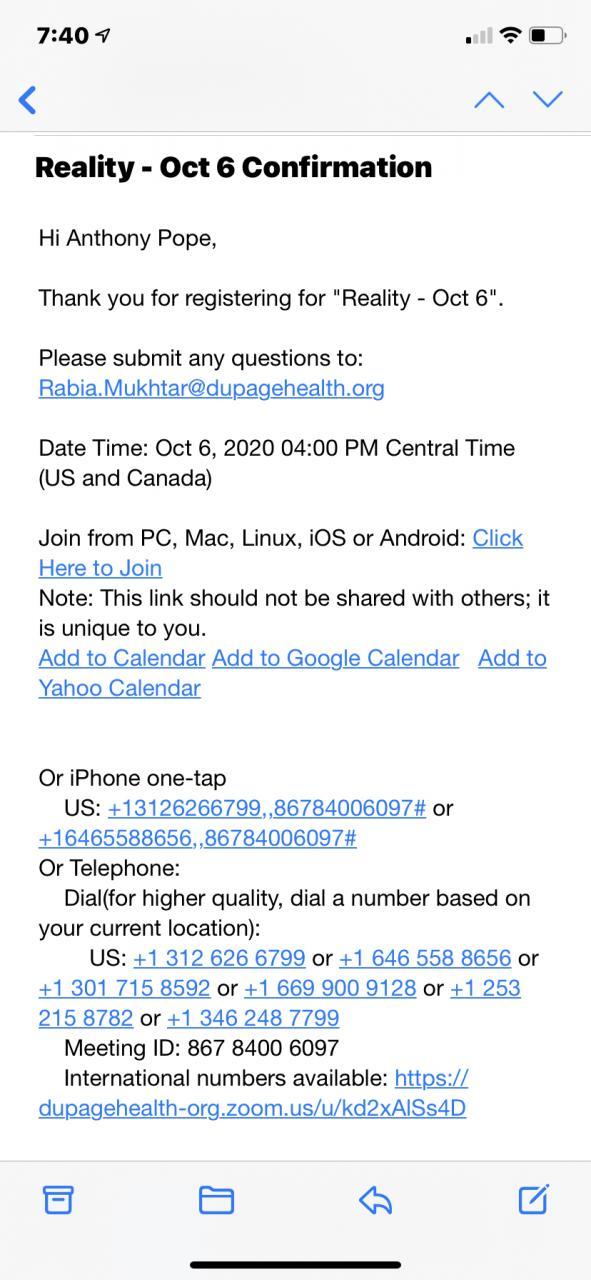 7:40

Reality - Oct 6 Confirmation

Hi Anthony Pope,

Thank you for registering for "Reality - Oct 6".

Please submit any questions to: Rabia.Mukhtar@dupagehealth.org

Date Time: Oct 6, 2020 04:00 PM Central Time (US and Canada)

Join from PC, Mac, Linux, iOS or Android: Click Here to Join
Note: This link should not be shared with others; it is unique to you.
Add to Calendar Add to Google Calendar Add to Yahoo Calendar

Or iPhone one-tap
US: +13126266799,,86784006097# or +16465588656,,86784006097#
Or Telephone:
Dial(for higher quality, dial a number based on your current location):
US: +1 312 626 6799 or +1 646 558 8656 or +1 301 715 8592 or +1 669 900 9128 or +1 253 215 8782 or +1 346 248 7799
Meeting ID: 867 8400 6097
International numbers available: https://dupagehealth-org.zoom.us/u/kd2xAlSs4D